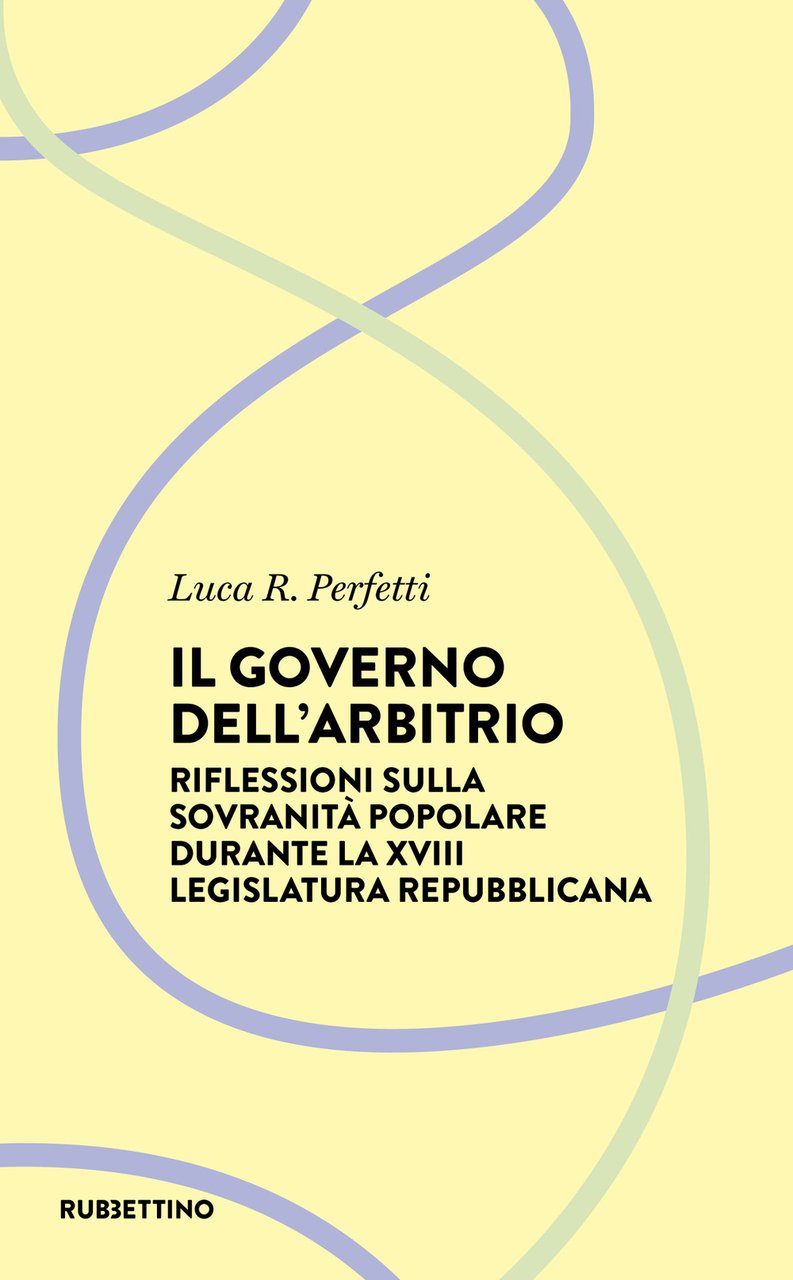 Luca R. Perfetti

IL GOVERNO DELL'ARBITRIO

RIFLESSIONI SULLA SOVRANITÀ POPOLARE DURANTE LA XVIII LEGISLATURA REPUBBLICANA

RUBBETTINO